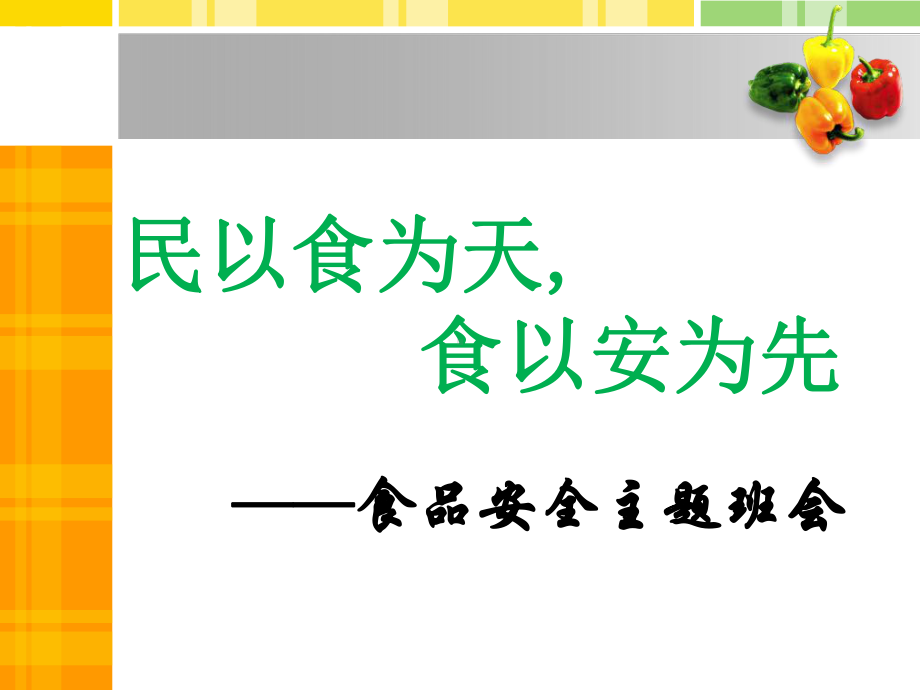 民以食为天,
食以安为先

——食品安全主题班会